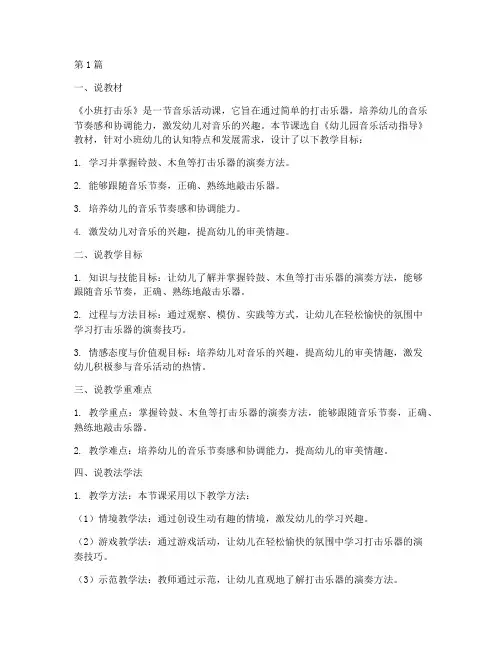 第1篇

一、说教材

《小班打击乐》是一节音乐活动课，它旨在通过简单的打击乐器，培养幼儿的音乐节奏感和协调能力，激发幼儿对音乐的兴趣。本节课选自《幼儿园音乐活动指导》教材，针对小班幼儿的认知特点和发展需求，设计了以下教学目标：

1. 学习并掌握铃鼓、木鱼等打击乐器的演奏方法。

2. 能够跟随音乐节奏，正确、熟练地敲击乐器。

3. 培养幼儿的音乐节奏感和协调能力。

4. 激发幼儿对音乐的兴趣，提高幼儿的审美情趣。

二、说教学目标

1. 知识与技能目标：让幼儿了解并掌握铃鼓、木鱼等打击乐器的演奏方法，能够跟随音乐节奏，正确、熟练地敲击乐器。

2. 过程与方法目标：通过观察、模仿、实践等方式，让幼儿在轻松愉快的氛围中学习打击乐器的演奏技巧。

3. 情感态度与价值观目标：培养幼儿对音乐的兴趣，提高幼儿的审美情趣，激发幼儿积极参与音乐活动的热情。

三、说教学重难点

1. 教学重点：掌握铃鼓、木鱼等打击乐器的演奏方法，能够跟随音乐节奏，正确、熟练地敲击乐器。

2. 教学难点：培养幼儿的音乐节奏感和协调能力，提高幼儿的审美情趣。

四、说教法学法

1. 教学方法：本节课采用以下教学方法：

（1）情境教学法：通过创设生动有趣的情境，激发幼儿的学习兴趣。

（2）游戏教学法：通过游戏活动，让幼儿在轻松愉快的氛围中学习打击乐器的演奏技巧。

（3）示范教学法：教师通过示范，让幼儿直观地了解打击乐器的演奏方法。